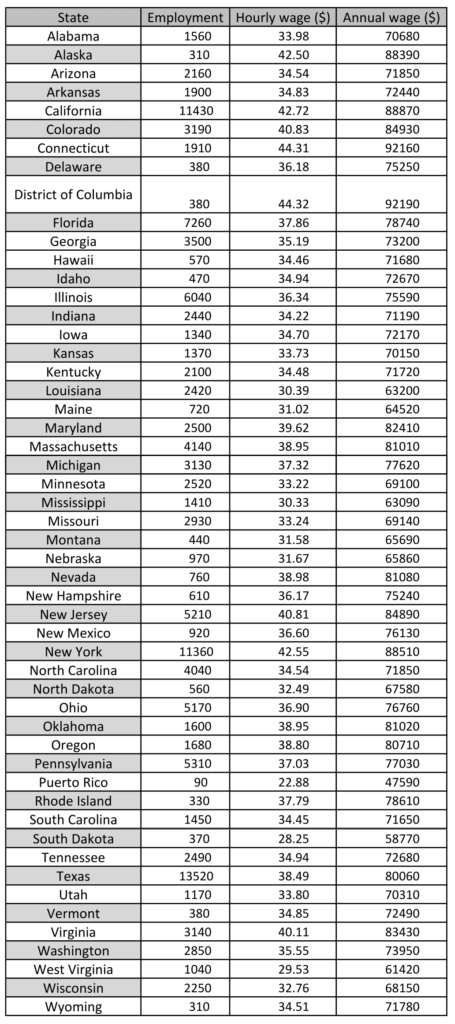 | State | Employment | Hourly wage ($) | Annual wage ($) |
|---|---|---|---|
| Alabama | 1560 | 33.98 | 70680 |
| Alaska | 310 | 42.50 | 88390 |
| Arizona | 2160 | 34.54 | 71850 |
| Arkansas | 1900 | 34.83 | 72440 |
| California | 11430 | 42.72 | 88870 |
| Colorado | 3190 | 40.83 | 84930 |
| Connecticut | 1910 | 44.31 | 92160 |
| Delaware | 380 | 36.18 | 75250 |
| District of Columbia | 380 | 44.32 | 92190 |
| Florida | 7260 | 37.86 | 78740 |
| Georgia | 3500 | 35.19 | 73200 |
| Hawaii | 570 | 34.46 | 71680 |
| Idaho | 470 | 34.94 | 72670 |
| Illinois | 6040 | 36.34 | 75590 |
| Indiana | 2440 | 34.22 | 71190 |
| Iowa | 1340 | 34.70 | 72170 |
| Kansas | 1370 | 33.73 | 70150 |
| Kentucky | 2100 | 34.48 | 71720 |
| Louisiana | 2420 | 30.39 | 63200 |
| Maine | 720 | 31.02 | 64520 |
| Maryland | 2500 | 39.62 | 82410 |
| Massachusetts | 4140 | 38.95 | 81010 |
| Michigan | 3130 | 37.32 | 77620 |
| Minnesota | 2520 | 33.22 | 69100 |
| Mississippi | 1410 | 30.33 | 63090 |
| Missouri | 2930 | 33.24 | 69140 |
| Montana | 440 | 31.58 | 65690 |
| Nebraska | 970 | 31.67 | 65860 |
| Nevada | 760 | 38.98 | 81080 |
| New Hampshire | 610 | 36.17 | 75240 |
| New Jersey | 5210 | 40.81 | 84890 |
| New Mexico | 920 | 36.60 | 76130 |
| New York | 11360 | 42.55 | 88510 |
| North Carolina | 4040 | 34.54 | 71850 |
| North Dakota | 560 | 32.49 | 67580 |
| Ohio | 5170 | 36.90 | 76760 |
| Oklahoma | 1600 | 38.95 | 81020 |
| Oregon | 1680 | 38.80 | 80710 |
| Pennsylvania | 5310 | 37.03 | 77030 |
| Puerto Rico | 90 | 22.88 | 47590 |
| Rhode Island | 330 | 37.79 | 78610 |
| South Carolina | 1450 | 34.45 | 71650 |
| South Dakota | 370 | 28.25 | 58770 |
| Tennessee | 2490 | 34.94 | 72680 |
| Texas | 13520 | 38.49 | 80060 |
| Utah | 1170 | 33.80 | 70310 |
| Vermont | 380 | 34.85 | 72490 |
| Virginia | 3140 | 40.11 | 83430 |
| Washington | 2850 | 35.55 | 73950 |
| West Virginia | 1040 | 29.53 | 61420 |
| Wisconsin | 2250 | 32.76 | 68150 |
| Wyoming | 310 | 34.51 | 71780 |